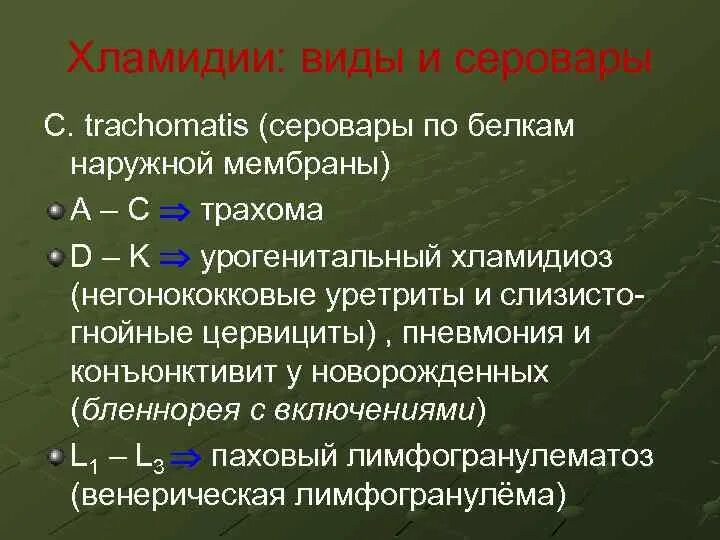 Хламидии: виды и серовары

C. trachomatis (серовары по белкам наружной мембраны)

A – C $\Rightarrow$ трахома

D – K $\Rightarrow$ урогенитальный хламидиоз (негонококковые уретриты и слизисто-гнойные цервициты) , пневмония и конъюнктивит у новорожденных (бленнорея с включениями)

$L_1$ – $L_3$ $\Rightarrow$ паховый лимфогранулематоз (венерическая лимфогранулёма)